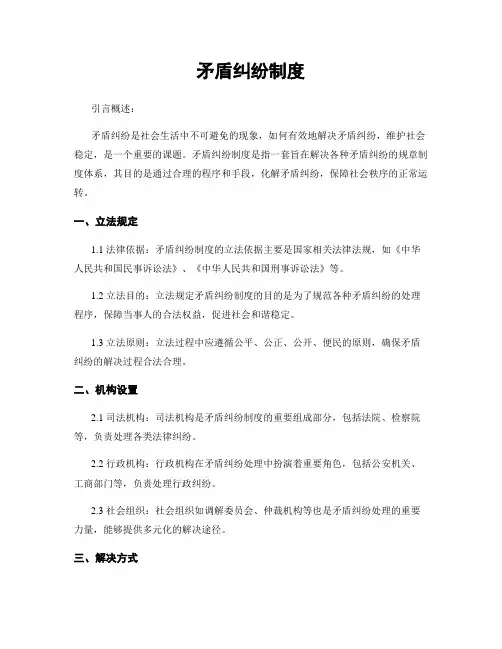 矛盾纠纷制度

引言概述：

矛盾纠纷是社会生活中不可避免的现象，如何有效地解决矛盾纠纷，维护社会稳定，是一个重要的课题。矛盾纠纷制度是指一套旨在解决各种矛盾纠纷的规章制度体系，其目的是通过合理的程序和手段，化解矛盾纠纷，保障社会秩序的正常运转。

一、立法规定

1.1 法律依据：矛盾纠纷制度的立法依据主要是国家相关法律法规，如《中华人民共和国民事诉讼法》、《中华人民共和国刑事诉讼法》等。

1.2 立法目的：立法规定矛盾纠纷制度的目的是为了规范各种矛盾纠纷的处理程序，保障当事人的合法权益，促进社会和谐稳定。

1.3 立法原则：立法过程中应遵循公平、公正、公开、便民的原则，确保矛盾纠纷的解决过程合法合理。

二、机构设置

2.1 司法机构：司法机构是矛盾纠纷制度的重要组成部分，包括法院、检察院等，负责处理各类法律纠纷。

2.2 行政机构：行政机构在矛盾纠纷处理中扮演着重要角色，包括公安机关、工商部门等，负责处理行政纠纷。

2.3 社会组织：社会组织如调解委员会、仲裁机构等也是矛盾纠纷处理的重要力量，能够提供多元化的解决途径。

三、解决方式